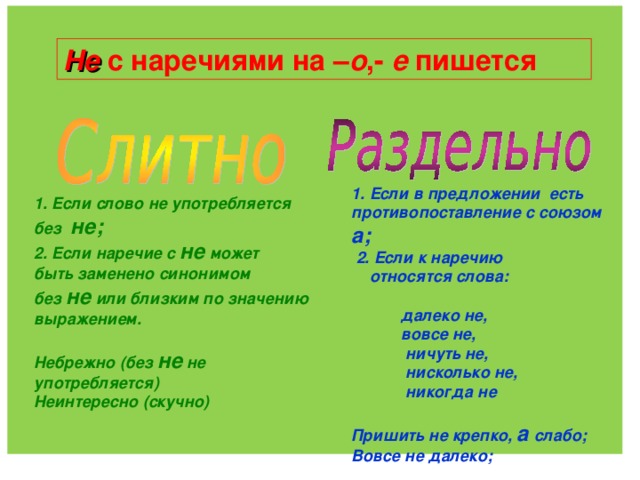 Не с наречиями на –о,- е пишется

Слитно

1. Если слово не употребляется без не;

2. Если наречие с не может быть заменено синонимом без не или близким по значению выражением.

Небрежно (без не не употребляется)
Неинтересно (скучно)

Раздельно

1. Если в предложении есть противопоставление с союзом а;

2. Если к наречию относятся слова:

далеко не,
вовсе не,
ничуть не,
нисколько не,
никогда не

Пришить не крепко, а слабо;
Вовсе не далеко;